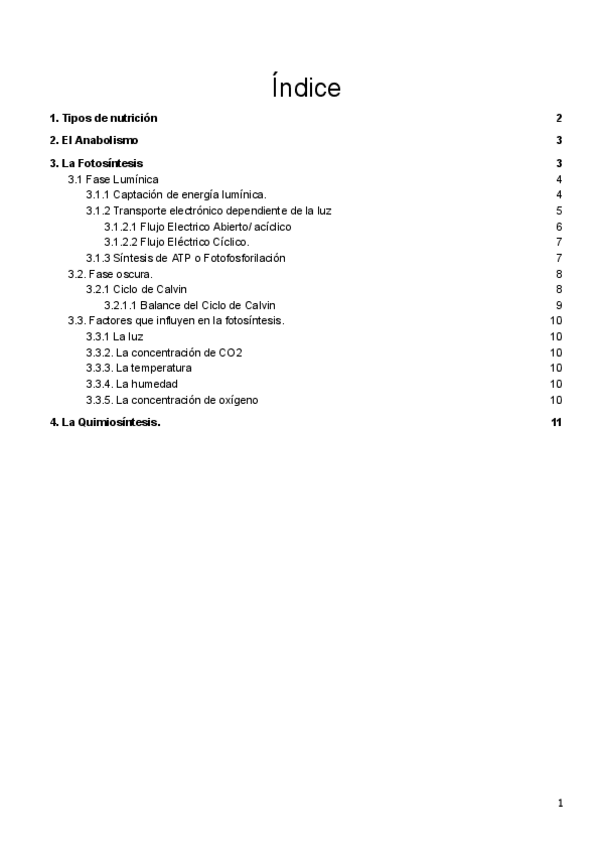 Índice

1. Tipos de nutrición 2

2. El Anabolismo 3

3. La Fotosíntesis 3
3.1 Fase Lumínica 4
3.1.1 Captación de energía lumínica. 4
3.1.2 Transporte electrónico dependiente de la luz 5
3.1.2.1 Flujo Electrico Abierto/ acíclico 6
3.1.2.2 Flujo Eléctrico Cíclico. 7
3.1.3 Síntesis de ATP o Fotofosforilación 7
3.2. Fase oscura. 8
3.2.1 Ciclo de Calvin 8
3.2.1.1 Balance del Ciclo de Calvin 9
3.3. Factores que influyen en la fotosíntesis. 10
3.3.1 La luz 10
3.3.2. La concentración de CO2 10
3.3.3. La temperatura 10
3.3.4. La humedad 10
3.3.5. La concentración de oxígeno 10

4. La Quimiosíntesis. 11

1